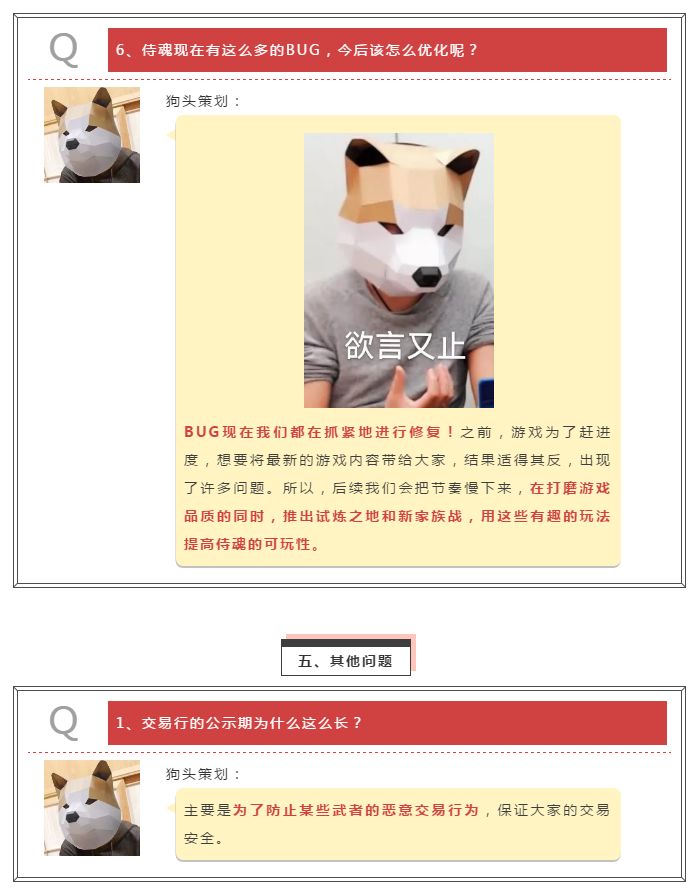 Q

6、侍魂现在有这么多的BUG，今后该怎么优化呢？

狗头策划：

欲言又止

BUG现在我们都在抓紧地进行修复！之前，游戏为了赶进度，想要将最新的游戏内容带给大家，结果适得其反，出现了许多问题。所以，后续我们会把节奏慢下来，在打磨游戏品质的同时，推出试炼之地和新家族战，用这些有趣的玩法提高侍魂的可玩性。

五、其他问题

Q

1、交易行的公示期为什么这么长？

狗头策划：

主要是为了防止某些武者的恶意交易行为，保证大家的交易安全。